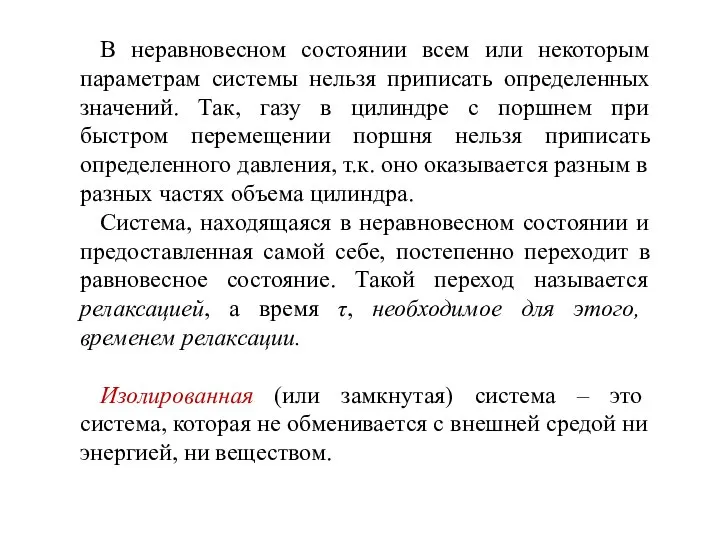 В неравновесном состоянии всем или некоторым параметрам системы нельзя приписать определенных значений. Так, газу в цилиндре с поршнем при быстром перемещении поршня нельзя приписать определенного давления, т.к. оно оказывается разным в разных частях объема цилиндра.

Система, находящаяся в неравновесном состоянии и предоставленная самой себе, постепенно переходит в равновесное состояние. Такой переход называется релаксацией, а время $\tau$, необходимое для этого, временем релаксации.

Изолированная (или замкнутая) система – это система, которая не обменивается с внешней средой ни энергией, ни веществом.